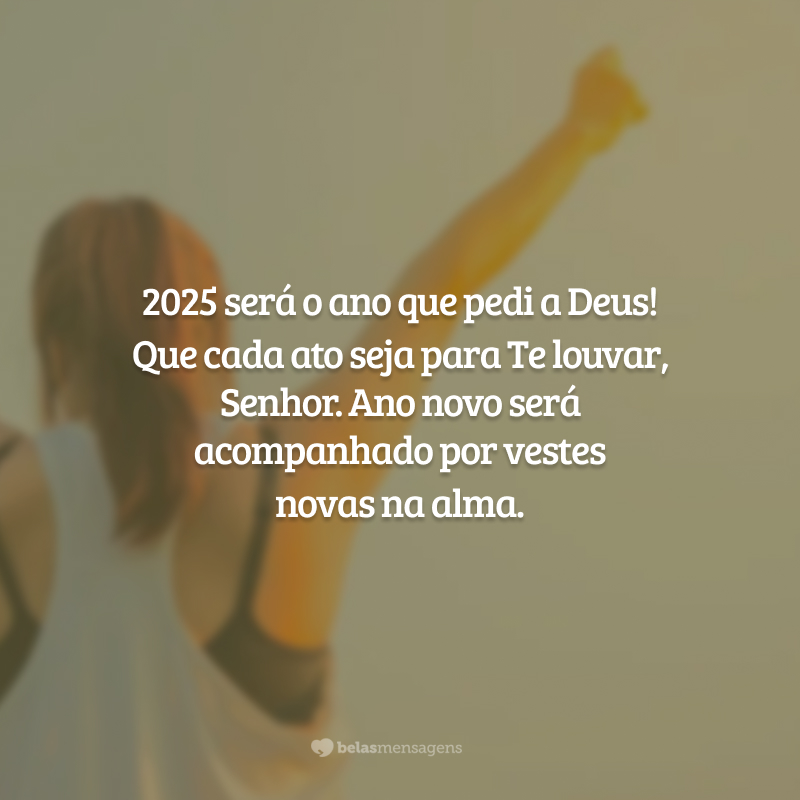 2025 será o ano que pedi a Deus! Que cada ato seja para Te louvar, Senhor. Ano novo será acompanhado por vestes novas na alma.

belasmensagens